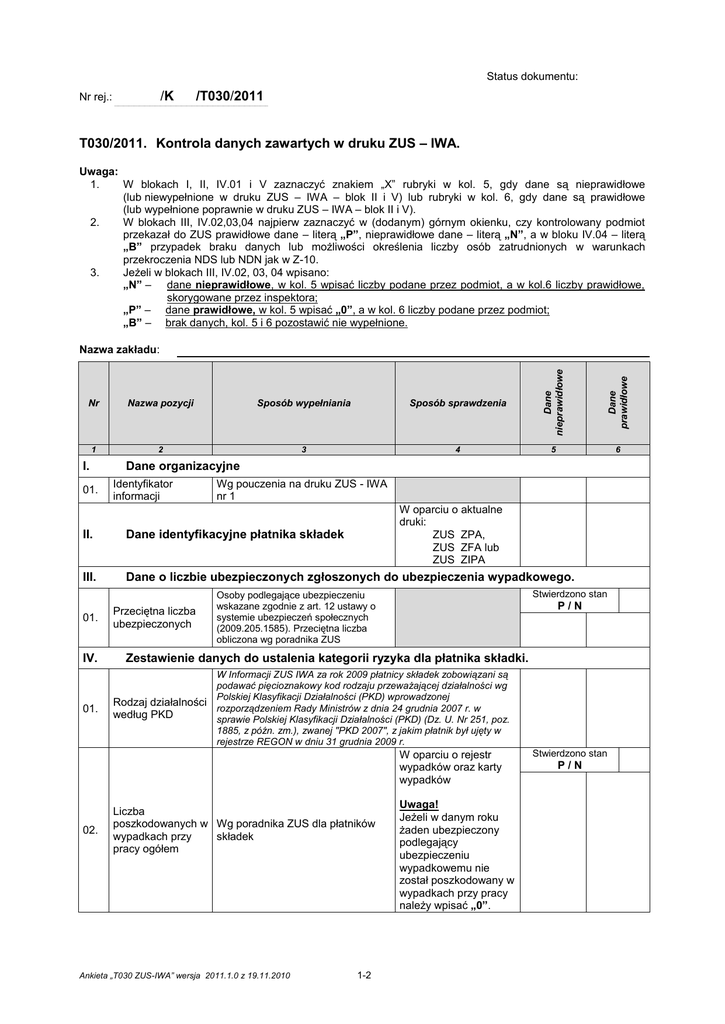 Status dokumentu:

Nr rej.: /K /T030/2011

T030/2011. Kontrola danych zawartych w druku ZUS – IWA.

Uwaga:
1. W blokach I, II, IV.01 i V zaznaczyć znakiem „X" rubryki w kol. 5, gdy dane są nieprawidłowe (lub niewypełnione w druku ZUS – IWA – blok II i V) lub rubryki w kol. 6, gdy dane są prawidłowe (lub wypełnione poprawnie w druku ZUS – IWA – blok II i V).
2. W blokach III, IV.02,03,04 najpierw zaznaczyć w (dodanym) górnym okienku, czy kontrolowany podmiot przekazał do ZUS prawidłowe dane – literą „P", nieprawidłowe dane – literą „N", a w bloku IV.04 – literą „B" przypadek braku danych lub możliwości określenia liczby osób zatrudnionych w warunkach przekroczenia NDS lub NDN jak w Z-10.
3. Jeżeli w blokach III, IV.02, 03, 04 wpisano:
„N" – dane nieprawidłowe, w kol. 5 wpisać liczby podane przez podmiot, a w kol.6 liczby prawidłowe, skorygowane przez inspektora;
„P" – dane prawidłowe, w kol. 5 wpisać „0", a w kol. 6 liczby podane przez podmiot;
„B" – brak danych, kol. 5 i 6 pozostawić nie wypełnione.

Nazwa zakładu:

| Nr | Nazwa pozycji | Sposób wypełniania | Sposób sprawdzenia | Dane nieprawidłowe | Dane prawidłowe |
|---|---|---|---|---|---|
| 1 | 2 | 3 | 4 | 5 | 6 |
| I. | Dane organizacyjne | | | | |
| 01. | Identyfikator informacji | Wg pouczenia na druku ZUS - IWA nr 1 | | | |
| II. | Dane identyfikacyjne płatnika składek | | W oparciu o aktualne druki: ZUS ZPA, ZUS ZFA lub ZUS ZIPA | | |
| III. | Dane o liczbie ubezpieczonych zgłoszonych do ubezpieczenia wypadkowego. | | | | |
| 01. | Przeciętna liczba ubezpieczonych | Osoby podlegające ubezpieczeniu wskazane zgodnie z art. 12 ustawy o systemie ubezpieczeń społecznych (2009.205.1585). Przeciętna liczba obliczona wg poradnika ZUS | | Stwierdzono stan P / N | |
| IV. | Zestawienie danych do ustalenia kategorii ryzyka dla płatnika składki. | | | | |
| 01. | Rodzaj działalności według PKD | W Informacji ZUS IWA za rok 2009 płatnicy składek zobowiązani są podawać pięcioznakowy kod rodzaju przeważającej działalności wg Polskiej Klasyfikacji Działalności (PKD) wprowadzonej rozporządzeniem Rady Ministrów z dnia 24 grudnia 2007 r. w sprawie Polskiej Klasyfikacji Działalności (PKD) (Dz. U. Nr 251, poz. 1885, z późn. zm.), zwanej "PKD 2007", z jakim płatnik był ujęty w rejestrze REGON w dniu 31 grudnia 2009 r. | | | |
| 02. | Liczba poszkodowanych w wypadkach przy pracy ogółem | Wg poradnika ZUS dla płatników składek | W oparciu o rejestr wypadków oraz karty wypadków Uwaga! Jeżeli w danym roku żaden ubezpieczony podlegający ubezpieczeniu wypadkowemu nie został poszkodowany w wypadkach przy pracy należy wpisać „0". | Stwierdzono stan P / N | |

Ankieta „T030 ZUS-IWA" wersja 2011.1.0 z 19.11.2010 1-2